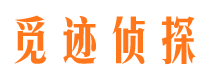 觅迹侦探